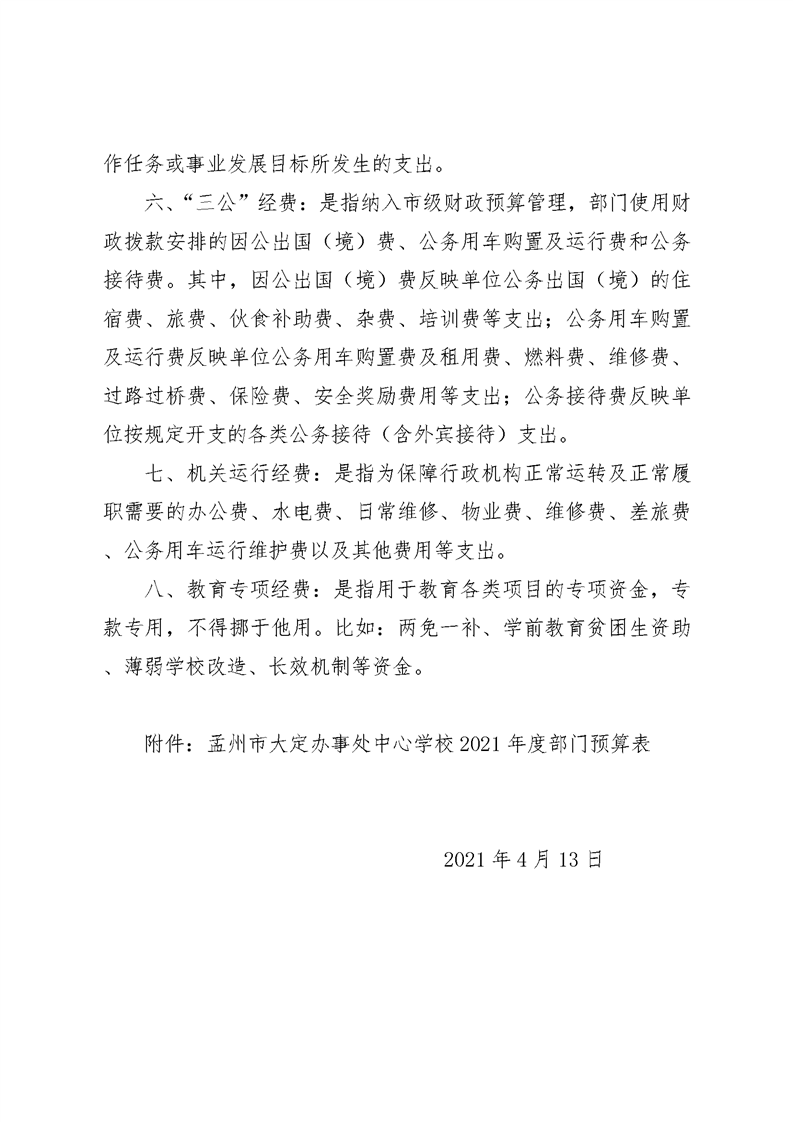 作任务或事业发展目标所发生的支出。

六、“三公”经费：是指纳入市级财政预算管理，部门使用财政拨款安排的因公出国（境）费、公务用车购置及运行费和公务接待费。其中，因公出国（境）费反映单位公务出国（境）的住宿费、旅费、伙食补助费、杂费、培训费等支出；公务用车购置及运行费反映单位公务用车购置费及租用费、燃料费、维修费、过路过桥费、保险费、安全奖励费用等支出；公务接待费反映单位按规定开支的各类公务接待（含外宾接待）支出。

七、机关运行经费：是指为保障行政机构正常运转及正常履职需要的办公费、水电费、日常维修、物业费、维修费、差旅费、公务用车运行维护费以及其他费用等支出。

八、教育专项经费：是指用于教育各类项目的专项资金，专款专用，不得挪于他用。比如：两免一补、学前教育贫困生资助、薄弱学校改造、长效机制等资金。

附件：孟州市大定办事处中心学校 2021 年度部门预算表

2021 年 4 月 13 日